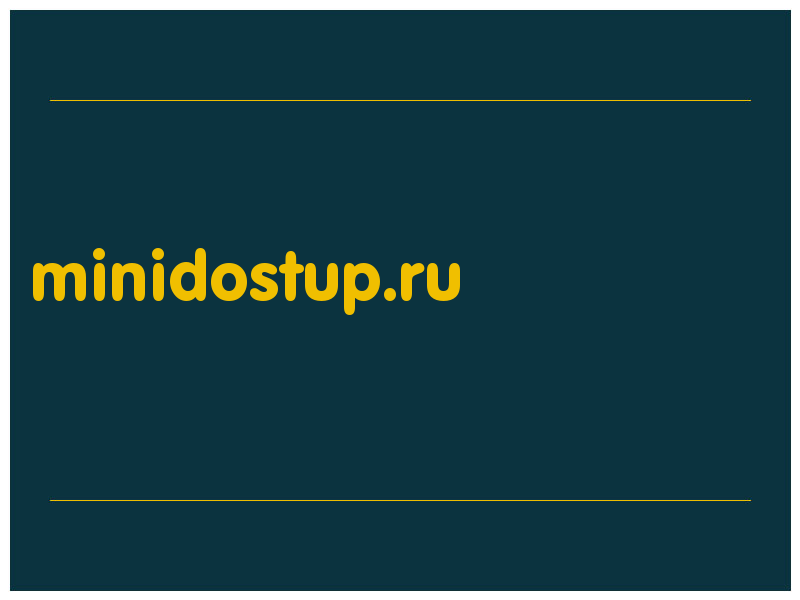 minidostup.ru